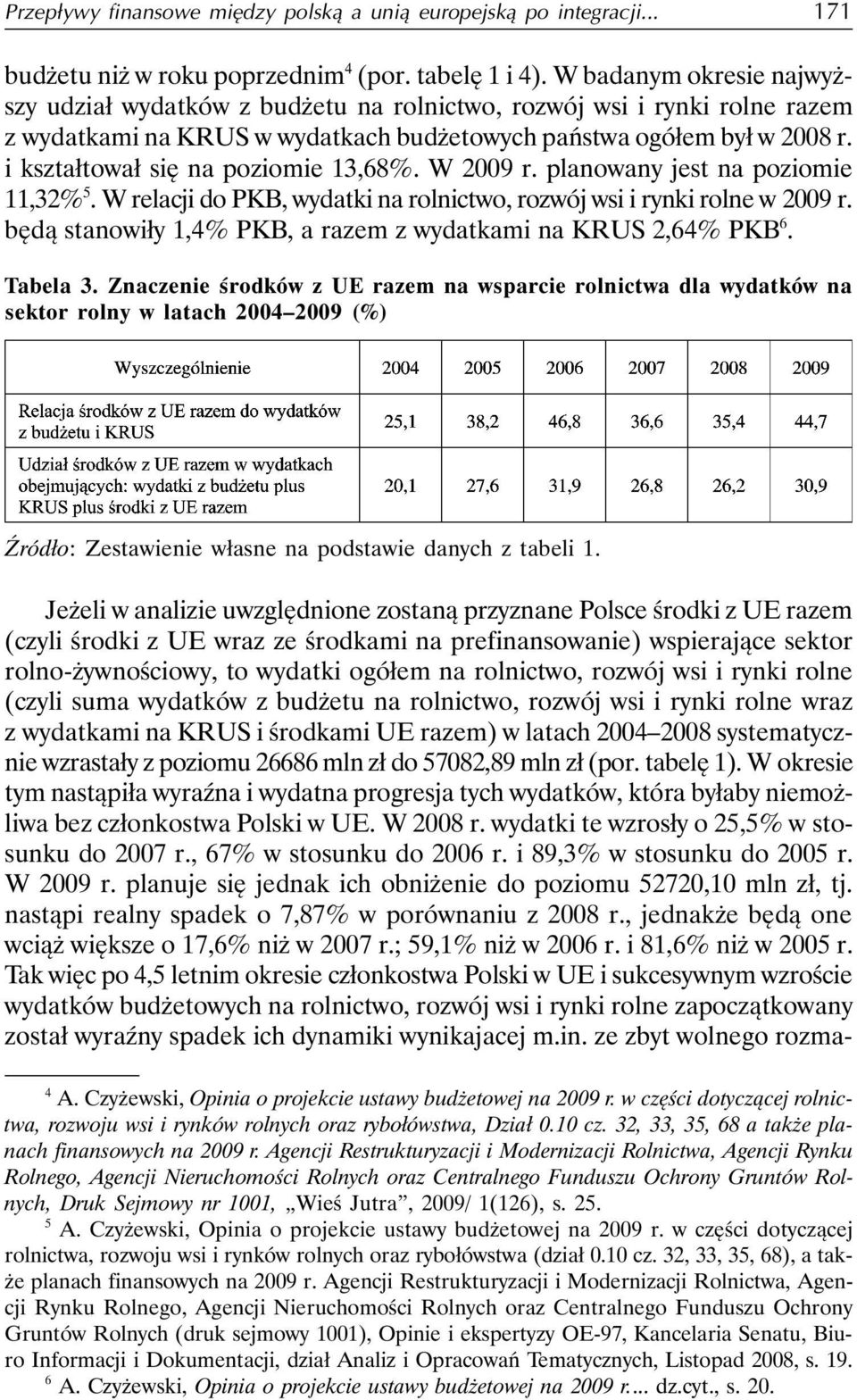 Przepływy finansowe między polską a unią europejską po integracji... 171

budżetu niż w roku poprzednim$^4$ (por. tabelę 1 i 4). W badanym okresie najwyższy udział wydatków z budżetu na rolnictwo, rozwój wsi i rynki rolne razem z wydatkami na KRUS w wydatkach budżetowych państwa ogółem był w 2008 r. i kształtował się na poziomie 13,68%. W 2009 r. planowany jest na poziomie 11,32%$^5$. W relacji do PKB, wydatki na rolnictwo, rozwój wsi i rynki rolne w 2009 r. będą stanowiły 1,4% PKB, a razem z wydatkami na KRUS 2,64% PKB$^6$.

Tabela 3. Znaczenie środków z UE razem na wsparcie rolnictwa dla wydatków na sektor rolny w latach 2004–2009 (%)

| Wyszczególnienie | 2004 | 2005 | 2006 | 2007 | 2008 | 2009 |
|---|---|---|---|---|---|---|
| Relacja środków z UE razem do wydatków z budżetu i KRUS | 25,1 | 38,2 | 46,8 | 36,6 | 35,4 | 44,7 |
| Udział środków z UE razem w wydatkach obejmujących: wydatki z budżetu plus KRUS plus środki z UE razem | 20,1 | 27,6 | 31,9 | 26,8 | 26,2 | 30,9 |

Źródło: Zestawienie własne na podstawie danych z tabeli 1.

Jeżeli w analizie uwzględnione zostaną przyznane Polsce środki z UE razem (czyli środki z UE wraz ze środkami na prefinansowanie) wspierające sektor rolno-żywnościowy, to wydatki ogółem na rolnictwo, rozwój wsi i rynki rolne (czyli suma wydatków z budżetu na rolnictwo, rozwój wsi i rynki rolne wraz z wydatkami na KRUS i środkami UE razem) w latach 2004–2008 systematycznie wzrastały z poziomu 26686 mln zł do 57082,89 mln zł (por. tabelę 1). W okresie tym nastąpiła wyraźna i wydatna progresja tych wydatków, która byłaby niemożliwa bez członkostwa Polski w UE. W 2008 r. wydatki te wzrosły o 25,5% w stosunku do 2007 r., 67% w stosunku do 2006 r. i 89,3% w stosunku do 2005 r. W 2009 r. planuje się jednak ich obniżenie do poziomu 52720,10 mln zł, tj. nastąpi realny spadek o 7,87% w porównaniu z 2008 r., jednakże będą one wciąż większe o 17,6% niż w 2007 r.; 59,1% niż w 2006 r. i 81,6% niż w 2005 r. Tak więc po 4,5 letnim okresie członkostwa Polski w UE i sukcesywnym wzroście wydatków budżetowych na rolnictwo, rozwój wsi i rynki rolne zapoczątkowany został wyraźny spadek ich dynamiki wynikajacej m.in. ze zbyt wolnego rozma-

$^4$ A. Czyżewski, Opinia o projekcie ustawy budżetowej na 2009 r. w części dotyczącej rolnictwa, rozwoju wsi i rynków rolnych oraz rybołówstwa, Dział 0.10 cz. 32, 33, 35, 68 a także planach finansowych na 2009 r. Agencji Restrukturyzacji i Modernizacji Rolnictwa, Agencji Rynku Rolnego, Agencji Nieruchomości Rolnych oraz Centralnego Funduszu Ochrony Gruntów Rolnych, Druk Sejmowy nr 1001, „Wieś Jutra", 2009/ 1(126), s. 25.

$^5$ A. Czyżewski, Opinia o projekcie ustawy budżetowej na 2009 r. w części dotyczącej rolnictwa, rozwoju wsi i rynków rolnych oraz rybołówstwa (dział 0.10 cz. 32, 33, 35, 68), a także planach finansowych na 2009 r. Agencji Restrukturyzacji i Modernizacji Rolnictwa, Agencji Rynku Rolnego, Agencji Nieruchomości Rolnych oraz Centralnego Funduszu Ochrony Gruntów Rolnych (druk sejmowy 1001), Opinie i ekspertyzy OE-97, Kancelaria Senatu, Biuro Informacji i Dokumentacji, dział Analiz i Opracowań Tematycznych, Listopad 2008, s. 19.

$^6$ A. Czyżewski, Opinia o projekcie ustawy budżetowej na 2009 r.... dz.cyt., s. 20.